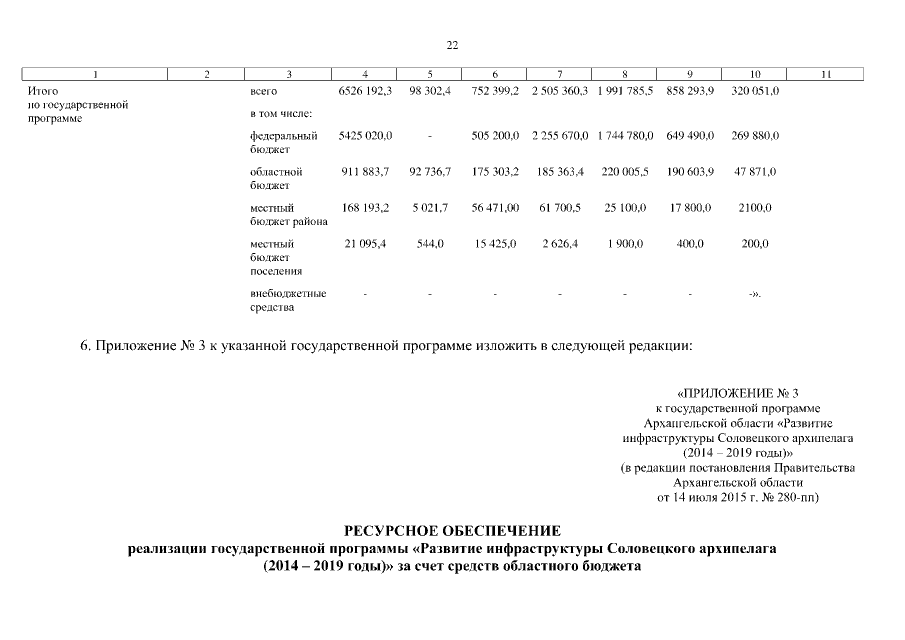 22

| 1 | 2 | 3 | 4 | 5 | 6 | 7 | 8 | 9 | 10 | 11 |
|---|---|---|---|---|---|---|---|---|---|---|
| Итого по государственной программе | | всего | 6526 192,3 | 98 302,4 | 752 399,2 | 2 505 360,3 | 1 991 785,5 | 858 293,9 | 320 051,0 | |
| | | в том числе: | | | | | | | | |
| | | федеральный бюджет | 5425 020,0 | - | 505 200,0 | 2 255 670,0 | 1 744 780,0 | 649 490,0 | 269 880,0 | |
| | | областной бюджет | 911 883,7 | 92 736,7 | 175 303,2 | 185 363,4 | 220 005,5 | 190 603,9 | 47 871,0 | |
| | | местный бюджет района | 168 193,2 | 5 021,7 | 56 471,00 | 61 700,5 | 25 100,0 | 17 800,0 | 2100,0 | |
| | | местный бюджет поселения | 21 095,4 | 544,0 | 15 425,0 | 2 626,4 | 1 900,0 | 400,0 | 200,0 | |
| | | внебюджетные средства | - | - | - | - | - | - | -». | |

6. Приложение № 3 к указанной государственной программе изложить в следующей редакции:

«ПРИЛОЖЕНИЕ № 3
к государственной программе
Архангельской области «Развитие инфраструктуры Соловецкого архипелага (2014 – 2019 годы)»
(в редакции постановления Правительства Архангельской области
от 14 июля 2015 г. № 280-пп)

РЕСУРСНОЕ ОБЕСПЕЧЕНИЕ
реализации государственной программы «Развитие инфраструктуры Соловецкого архипелага (2014 – 2019 годы)» за счет средств областного бюджета